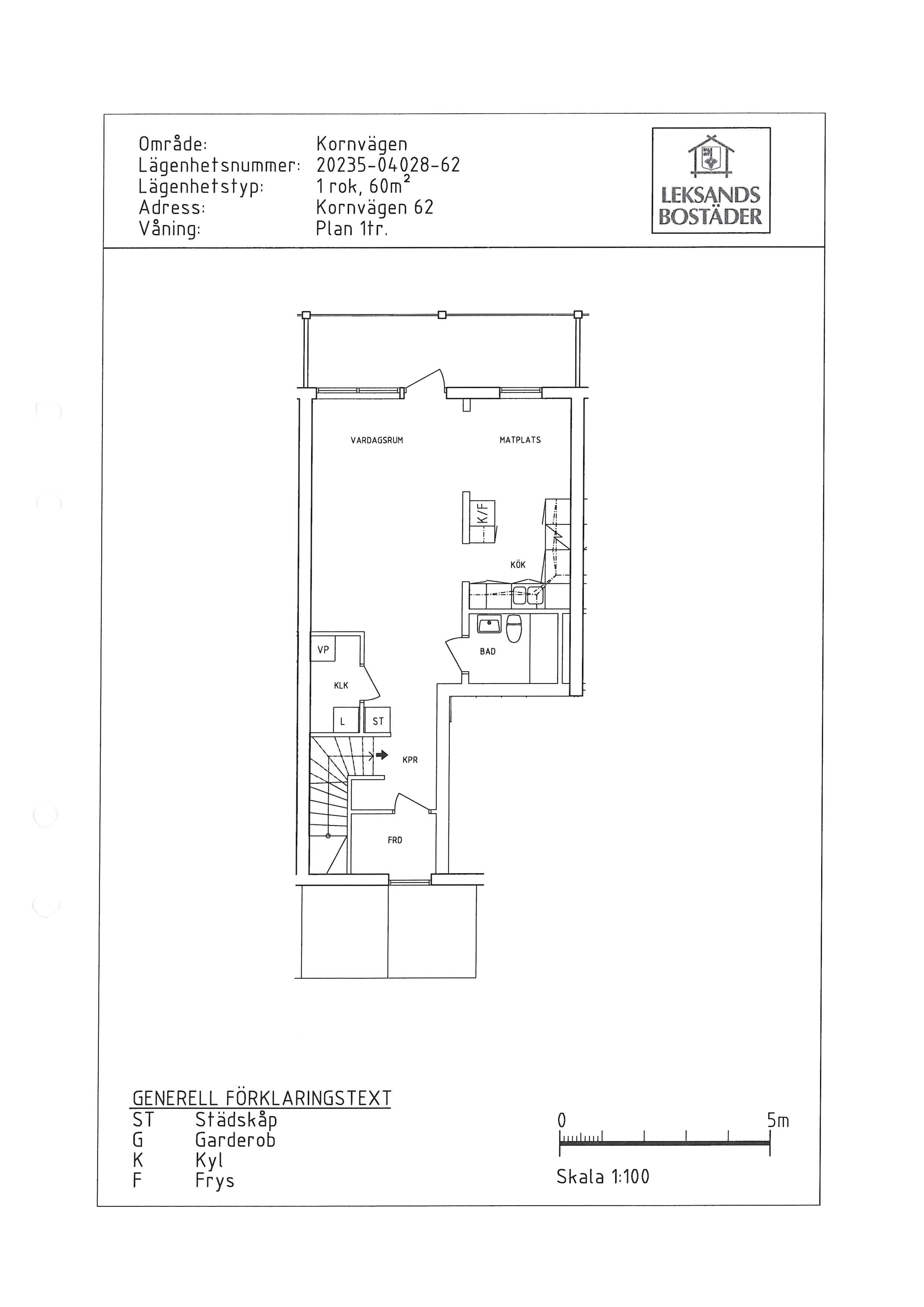 Område: Kornvägen
Lägenhetsnummer: 20235-04028-62
Lägenhetstyp: 1 rok, $60m^2$
Adress: Kornvägen 62
Våning: Plan 1tr.

LEKSANDS
BOSTÄDER

VARDAGSRUM

MATPLATS

K/F

KÖK

VP

BAD

KLK

L

ST

KPR

FRD

GENERELL FÖRKLARINGSTEXT
ST Städskåp
G Garderob
K Kyl
F Frys

0
5m
Skala 1:100